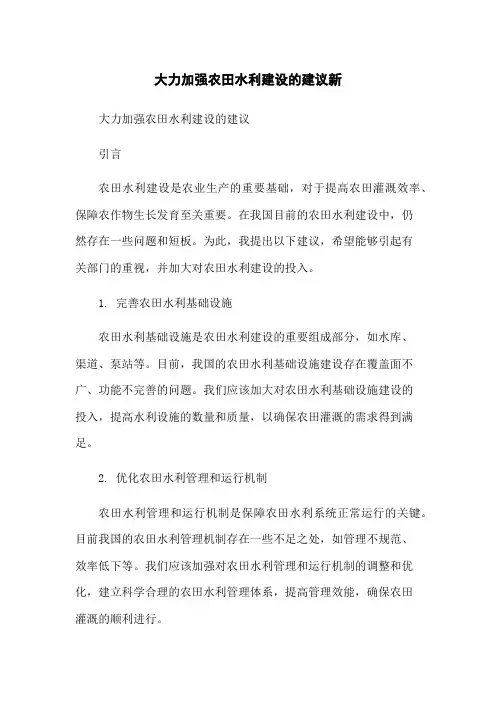 大力加强农田水利建设的建议新

大力加强农田水利建设的建议

引言

农田水利建设是农业生产的重要基础，对于提高农田灌溉效率、保障农作物生长发育至关重要。在我国目前的农田水利建设中，仍然存在一些问题和短板。为此，我提出以下建议，希望能够引起有关部门的重视，并加大对农田水利建设的投入。

1. 完善农田水利基础设施

农田水利基础设施是农田水利建设的重要组成部分，如水库、渠道、泵站等。目前，我国的农田水利基础设施建设存在覆盖面不广、功能不完善的问题。我们应该加大对农田水利基础设施建设的投入，提高水利设施的数量和质量，以确保农田灌溉的需求得到满足。

2. 优化农田水利管理和运行机制

农田水利管理和运行机制是保障农田水利系统正常运行的关键。目前我国的农田水利管理机制存在一些不足之处，如管理不规范、效率低下等。我们应该加强对农田水利管理和运行机制的调整和优化，建立科学合理的农田水利管理体系，提高管理效能，确保农田灌溉的顺利进行。